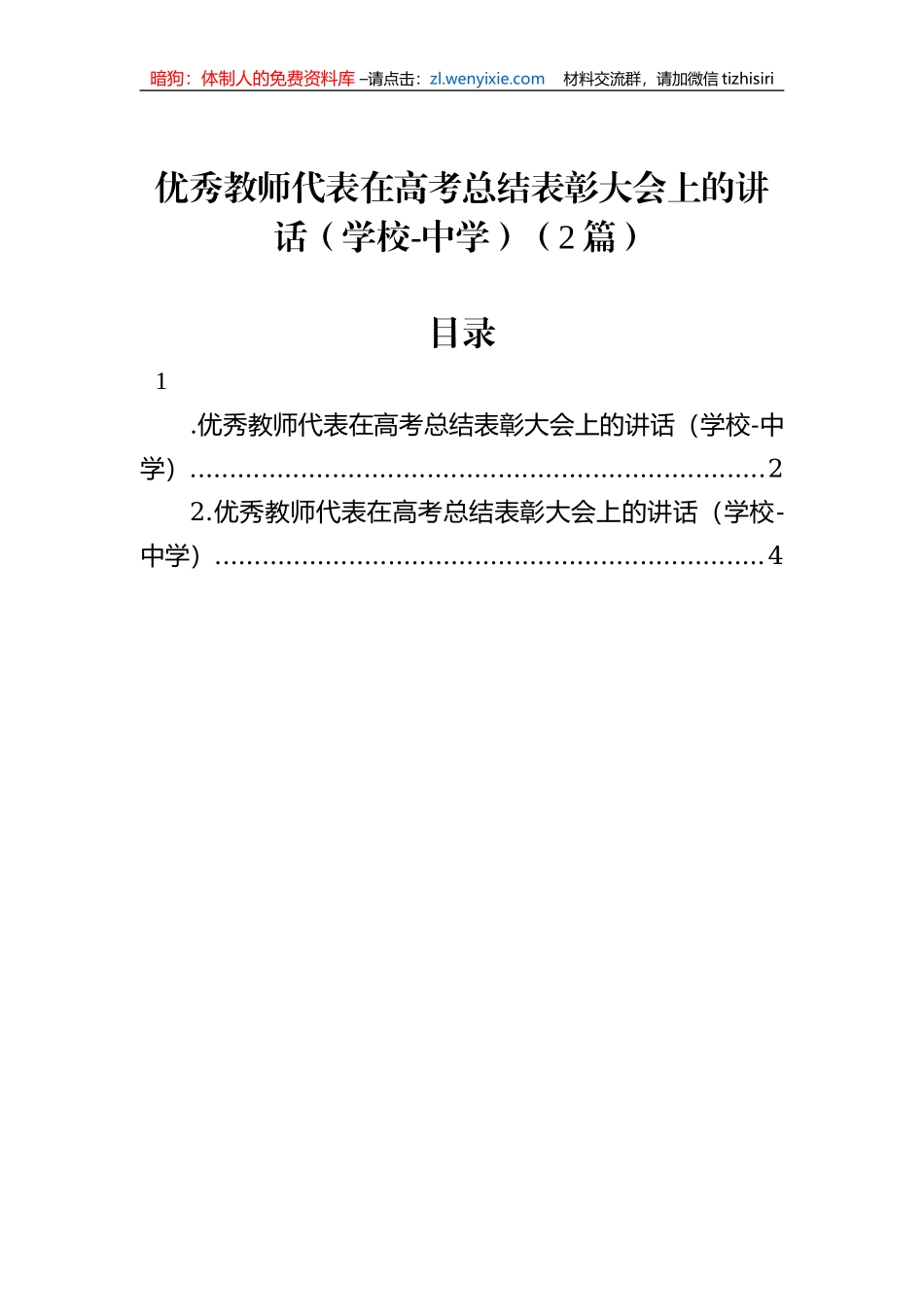 暗狗：体制人的免费资料库 –请点击：zl.wenyixie.com　材料交流群，请加微信 tizhisiri

优秀教师代表在高考总结表彰大会上的讲话（学校-中学）（2篇）

目录

1

.优秀教师代表在高考总结表彰大会上的讲话（学校-中学）..........................................................................2

2.优秀教师代表在高考总结表彰大会上的讲话（学校-中学）......................................................................4